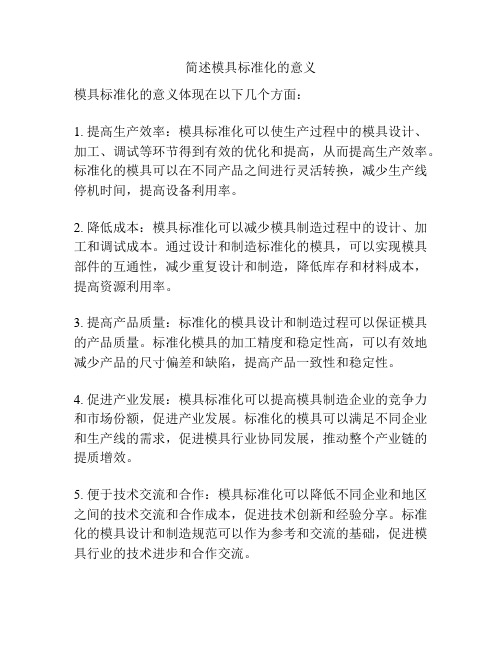 简述模具标准化的意义

模具标准化的意义体现在以下几个方面：

1. 提高生产效率：模具标准化可以使生产过程中的模具设计、加工、调试等环节得到有效的优化和提高，从而提高生产效率。标准化的模具可以在不同产品之间进行灵活转换，减少生产线停机时间，提高设备利用率。

2. 降低成本：模具标准化可以减少模具制造过程中的设计、加工和调试成本。通过设计和制造标准化的模具，可以实现模具部件的互通性，减少重复设计和制造，降低库存和材料成本，提高资源利用率。

3. 提高产品质量：标准化的模具设计和制造过程可以保证模具的产品质量。标准化模具的加工精度和稳定性高，可以有效地减少产品的尺寸偏差和缺陷，提高产品一致性和稳定性。

4. 促进产业发展：模具标准化可以提高模具制造企业的竞争力和市场份额，促进产业发展。标准化的模具可以满足不同企业和生产线的需求，促进模具行业协同发展，推动整个产业链的提质增效。

5. 便于技术交流和合作：模具标准化可以降低不同企业和地区之间的技术交流和合作成本，促进技术创新和经验分享。标准化的模具设计和制造规范可以作为参考和交流的基础，促进模具行业的技术进步和合作交流。